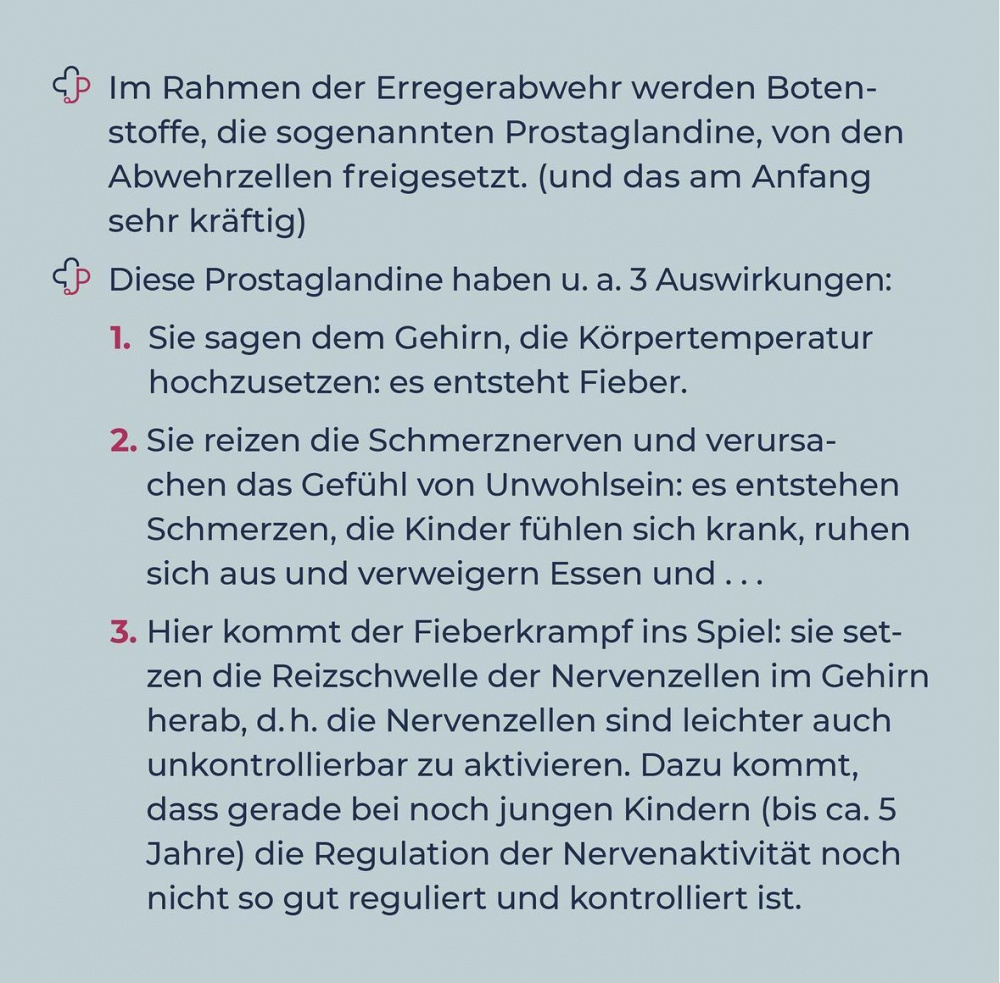 Im Rahmen der Erregerabwehr werden Botenstoffe, die sogenannten Prostaglandine, von den Abwehrzellen freigesetzt. (und das am Anfang sehr kräftig)

Diese Prostaglandine haben u. a. 3 Auswirkungen:

1. Sie sagen dem Gehirn, die Körpertemperatur hochzusetzen: es entsteht Fieber.

2. Sie reizen die Schmerznerven und verursachen das Gefühl von Unwohlsein: es entstehen Schmerzen, die Kinder fühlen sich krank, ruhen sich aus und verweigern Essen und . . .

3. Hier kommt der Fieberkrampf ins Spiel: sie setzen die Reizschwelle der Nervenzellen im Gehirn herab, d. h. die Nervenzellen sind leichter auch unkontrollierbar zu aktivieren. Dazu kommt, dass gerade bei noch jungen Kindern (bis ca. 5 Jahre) die Regulation der Nervenaktivität noch nicht so gut reguliert und kontrolliert ist.